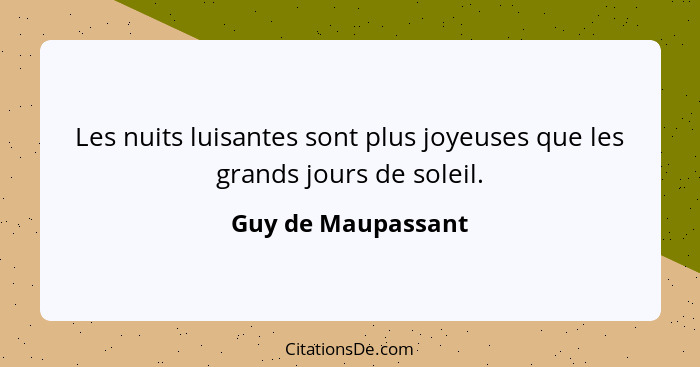 Les nuits luisantes sont plus joyeuses que les grands jours de soleil.

Guy de Maupassant

CitationsDe.com